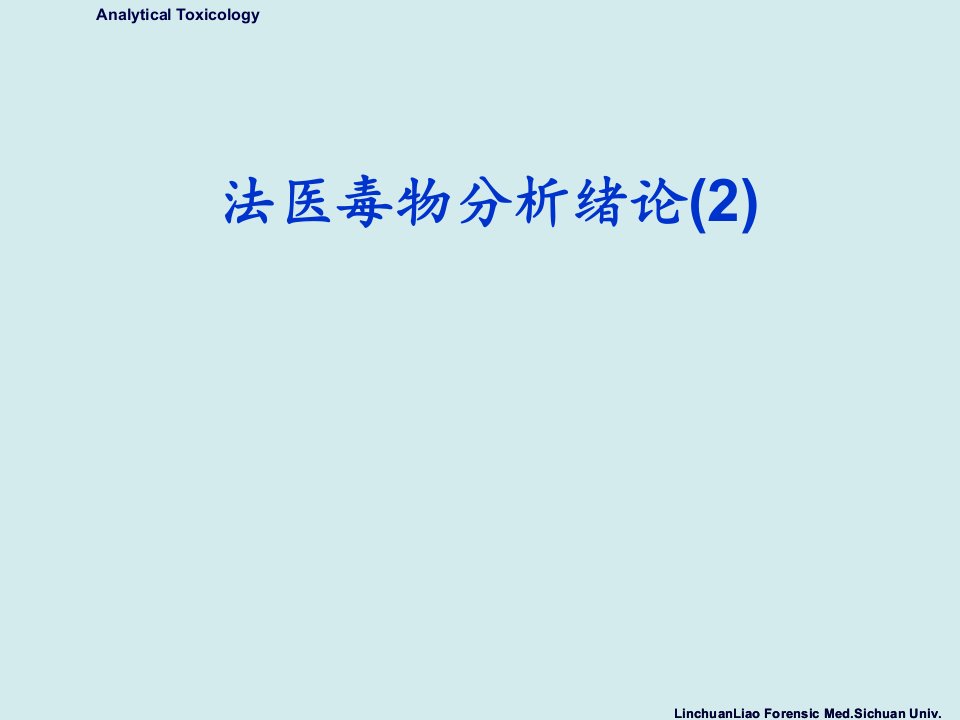 Analytical Toxicology

法医毒物分析绪论(2)

LinchuanLiao Forensic Med.Sichuan Univ.